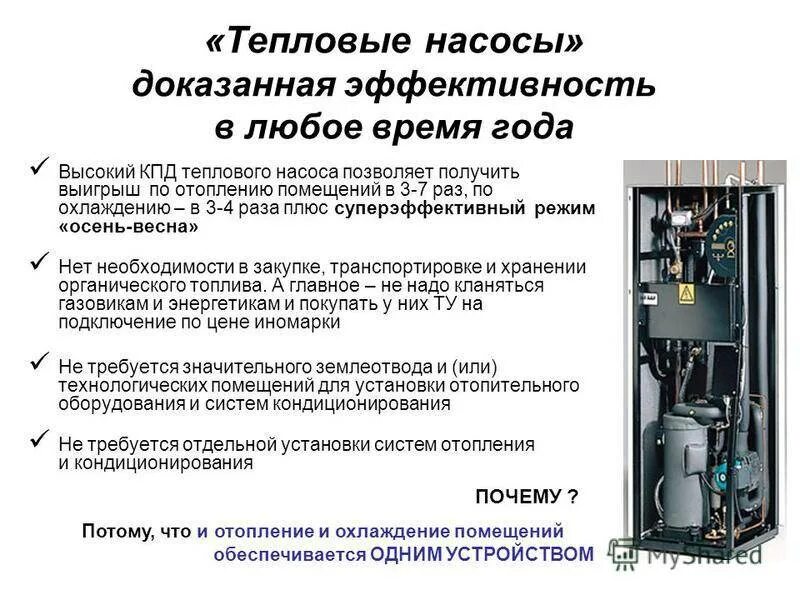 «Тепловые насосы»
доказанная эффективность
в любое время года

✓ Высокий КПД теплового насоса позволяет получить выигрыш по отоплению помещений в 3-7 раз, по охлаждению – в 3-4 раза плюс суперэффективный режим «осень-весна»

✓ Нет необходимости в закупке, транспортировке и хранении органического топлива. А главное – не надо кланяться газовикам и энергетикам и покупать у них ТУ на подключение по цене иномарки

✓ Не требуется значительного землеотвода и (или) технологических помещений для установки отопительного оборудования и систем кондиционирования

✓ Не требуется отдельной установки систем отопления и кондиционирования

ПОЧЕМУ ?

Потому, что и отопление и охлаждение помещений обеспечивается ОДНИМ УСТРОЙСТВОМ

MyShared